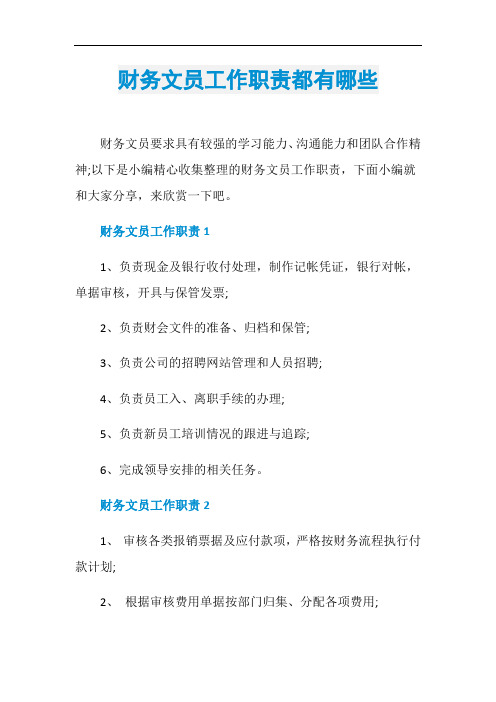 财务文员工作职责都有哪些

财务文员要求具有较强的学习能力、沟通能力和团队合作精神;以下是小编精心收集整理的财务文员工作职责，下面小编就和大家分享，来欣赏一下吧。

财务文员工作职责 1

1、负责现金及银行收付处理，制作记帐凭证，银行对帐，单据审核，开具与保管发票;

2、负责财会文件的准备、归档和保管;

3、负责公司的招聘网站管理和人员招聘;

4、负责员工入、离职手续的办理;

5、负责新员工培训情况的跟进与追踪;

6、完成领导安排的相关任务。

财务文员工作职责 2

1、 审核各类报销票据及应付款项，严格按财务流程执行付款计划;

2、 根据审核费用单据按部门归集、分配各项费用;